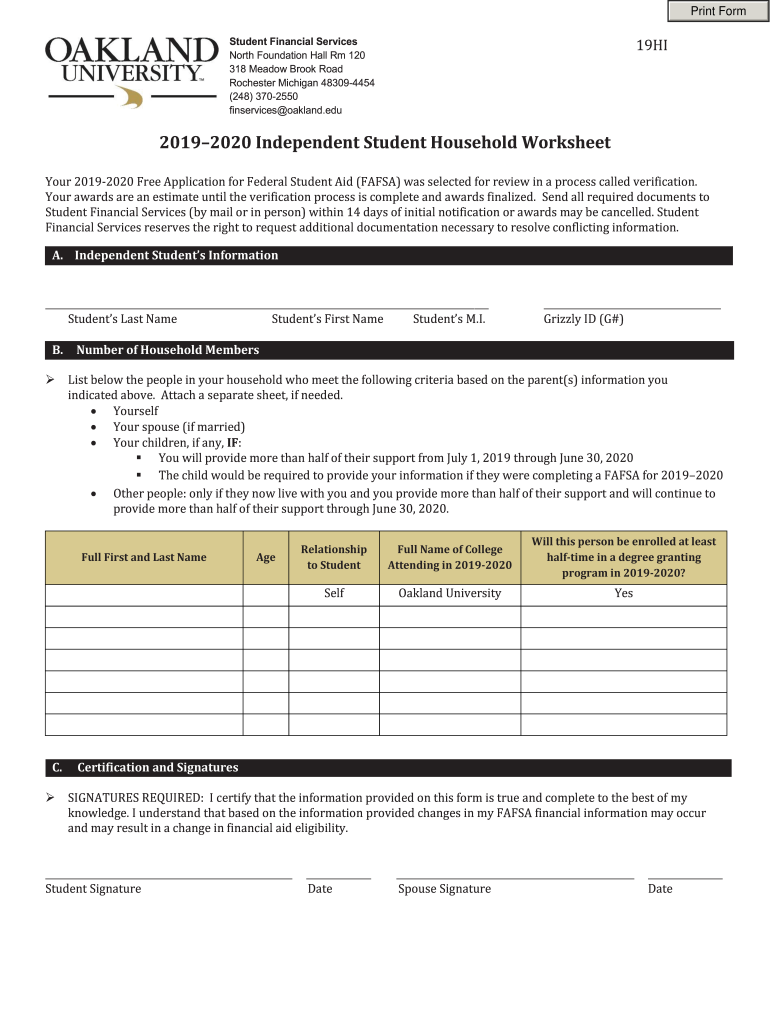 Print Form

OAKLAND UNIVERSITY™

Student Financial Services
North Foundation Hall Rm 120
318 Meadow Brook Road
Rochester Michigan 48309-4454
(248) 370-2550
finservices@oakland.edu

19HI

2019–2020 Independent Student Household Worksheet

Your 2019-2020 Free Application for Federal Student Aid (FAFSA) was selected for review in a process called verification. Your awards are an estimate until the verification process is complete and awards finalized. Send all required documents to Student Financial Services (by mail or in person) within 14 days of initial notification or awards may be cancelled. Student Financial Services reserves the right to request additional documentation necessary to resolve conflicting information.

A. Independent Student's Information

Student's Last Name Student's First Name Student's M.I. Grizzly ID (G#)

B. Number of Household Members

➢ List below the people in your household who meet the following criteria based on the parent(s) information you indicated above. Attach a separate sheet, if needed.
• Yourself
• Your spouse (if married)
• Your children, if any, IF:
▪ You will provide more than half of their support from July 1, 2019 through June 30, 2020
▪ The child would be required to provide your information if they were completing a FAFSA for 2019–2020
• Other people: only if they now live with you and you provide more than half of their support and will continue to provide more than half of their support through June 30, 2020.

| Full First and Last Name | Age | Relationship to Student | Full Name of College Attending in 2019-2020 | Will this person be enrolled at least half-time in a degree granting program in 2019-2020? |
|---|---|---|---|---|
| | | Self | Oakland University | Yes |
| | | | | |
| | | | | |
| | | | | |
| | | | | |
| | | | | |
| | | | | |

C. Certification and Signatures

➢ SIGNATURES REQUIRED: I certify that the information provided on this form is true and complete to the best of my knowledge. I understand that based on the information provided changes in my FAFSA financial information may occur and may result in a change in financial aid eligibility.

Student Signature Date Spouse Signature Date